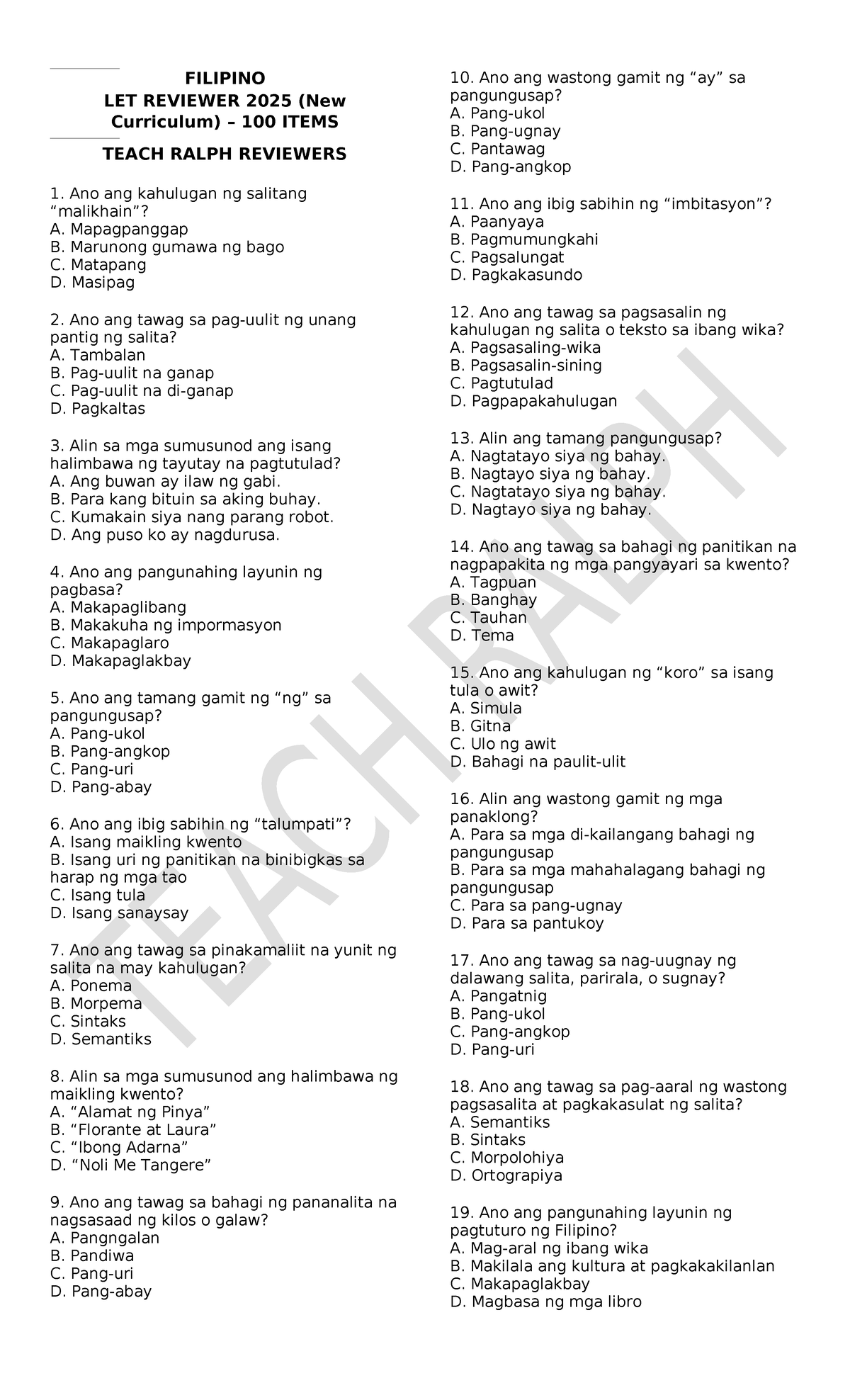 FILIPINO
LET REVIEWER 2025 (New Curriculum) – 100 ITEMS

TEACH RALPH REVIEWERS

1. Ano ang kahulugan ng salitang “malikhain”?
A. Mapagpanggap
B. Marunong gumawa ng bago
C. Matapang
D. Masipag

2. Ano ang tawag sa pag-uulit ng unang pantig ng salita?
A. Tambalan
B. Pag-uulit na ganap
C. Pag-uulit na di-ganap
D. Pagkaltas

3. Alin sa mga sumusunod ang isang halimbawa ng tayutay na pagtutulad?
A. Ang buwan ay ilaw ng gabi.
B. Para kang bituin sa aking buhay.
C. Kumakain siya nang parang robot.
D. Ang puso ko ay nagdurusa.

4. Ano ang pangunahing layunin ng pagbasa?
A. Makapaglibang
B. Makakuha ng impormasyon
C. Makapaglaro
D. Makapaglakbay

5. Ano ang tamang gamit ng “ng” sa pangungusap?
A. Pang-ukol
B. Pang-angkop
C. Pang-uri
D. Pang-abay

6. Ano ang ibig sabihin ng “talumpati”?
A. Isang maikling kwento
B. Isang uri ng panitikan na binibigkas sa harap ng mga tao
C. Isang tula
D. Isang sanaysay

7. Ano ang tawag sa pinakamaliit na yunit ng salita na may kahulugan?
A. Ponema
B. Morpema
C. Sintaks
D. Semantiks

8. Alin sa mga sumusunod ang halimbawa ng maikling kwento?
A. “Alamat ng Pinya”
B. “Florante at Laura”
C. “Ibong Adarna”
D. “Noli Me Tangere”

9. Ano ang tawag sa bahagi ng pananalita na nagsasaad ng kilos o galaw?
A. Pangngalan
B. Pandiwa
C. Pang-uri
D. Pang-abay

10. Ano ang wastong gamit ng “ay” sa pangungusap?
A. Pang-ukol
B. Pang-ugnay
C. Pantawag
D. Pang-angkop

11. Ano ang ibig sabihin ng “imbitasyon”?
A. Paanyaya
B. Pagmumungkahi
C. Pagsalungat
D. Pagkakasundo

12. Ano ang tawag sa pagsasalin ng kahulugan ng salita o teksto sa ibang wika?
A. Pagsasaling-wika
B. Pagsasalin-sining
C. Pagtutulad
D. Pagpapakahulugan

13. Alin ang tamang pangungusap?
A. Nagtatayo siya ng bahay.
B. Nagtayo siya ng bahay.
C. Nagtatayo siya ng bahay.
D. Nagtayo siya ng bahay.

14. Ano ang tawag sa bahagi ng panitikan na nagpapakita ng mga pangyayari sa kwento?
A. Tagpuan
B. Banghay
C. Tauhan
D. Tema

15. Ano ang kahulugan ng “koro” sa isang tula o awit?
A. Simula
B. Gitna
C. Ulo ng awit
D. Bahagi na paulit-ulit

16. Alin ang wastong gamit ng mga panaklong?
A. Para sa mga di-kailangang bahagi ng pangungusap
B. Para sa mga mahahalagang bahagi ng pangungusap
C. Para sa pang-ugnay
D. Para sa pantukoy

17. Ano ang tawag sa nag-uugnay ng dalawang salita, parirala, o sugnay?
A. Pangatnig
B. Pang-ukol
C. Pang-angkop
D. Pang-uri

18. Ano ang tawag sa pag-aaral ng wastong pagsasalita at pagkakasulat ng salita?
A. Semantiks
B. Sintaks
C. Morpolohiya
D. Ortograpiya

19. Ano ang pangunahing layunin ng pagtuturo ng Filipino?
A. Mag-aral ng ibang wika
B. Makilala ang kultura at pagkakakilanlan
C. Makapaglakbay
D. Magbasa ng mga libro

TEACH RALPH